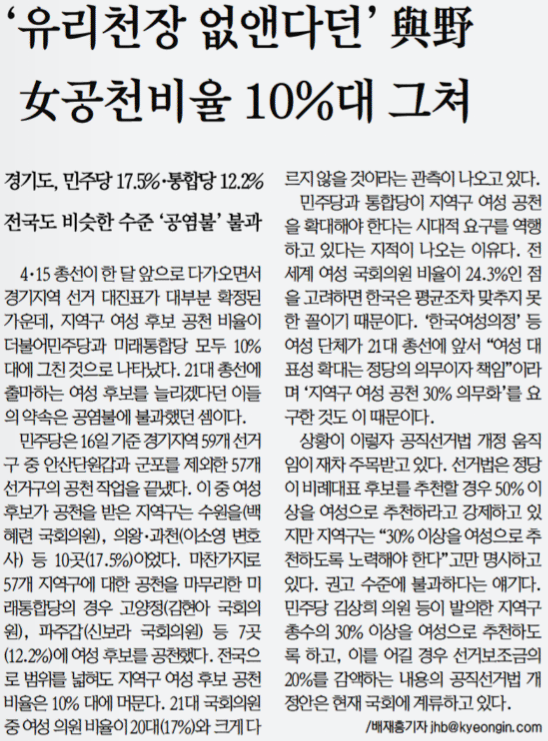 ‘유리천장 없앤다던’ 與野 女공천비율 10%대 그쳐

경기도, 민주당 17.5%·통합당 12.2%

전국도 비슷한 수준 ‘공염불’ 불과

4·15 총선이 한 달 앞으로 다가오면서 경기지역 선거 대진표가 대부분 확정된 가운데, 지역구 여성 후보 공천 비율이 더불어민주당과 미래통합당 모두 10%대에 그친 것으로 나타났다. 21대 총선에 출마하는 여성 후보를 늘리겠다던 이들의 약속은 공염불에 불과했던 셈이다.

민주당은 16일 기준 경기지역 59개 선거구 중 안산단원갑과 군포를 제외한 57개 선거구의 공천 작업을 끝냈다. 이 중 여성 후보가 공천을 받은 지역구는 수원을(백혜련 국회의원), 의왕·과천(이소영 변호사) 등 10곳(17.5%)이었다. 마찬가지로 57개 지역구에 대한 공천을 마무리한 미래통합당의 경우 고양정(김현아 국회의원), 파주갑(신보라 국회의원) 등 7곳(12.2%)에 여성 후보를 공천했다. 전국으로 범위를 넓혀도 지역구 여성 후보 공천 비율은 10% 대에 머문다. 21대 국회의원 중 여성 의원 비율이 20대(17%)와 크게 다르지 않을 것이라는 관측이 나오고 있다.

민주당과 통합당이 지역구 여성 공천을 확대해야 한다는 시대적 요구를 역행하고 있다는 지적이 나오는 이유다. 전 세계 여성 국회의원 비율이 24.3%인 점을 고려하면 한국은 평균조차 맞추지 못한 꼴이기 때문이다. ‘한국여성의정’ 등 여성 단체가 21대 총선에 앞서 “여성 대표성 확대는 정당의 의무이자 책임”이라며 ‘지역구 여성 공천 30% 의무화’를 요구한 것도 이 때문이다.

상황이 이렇자 공직선거법 개정 움직임이 재차 주목받고 있다. 선거법은 정당이 비례대표 후보를 추천할 경우 50% 이상을 여성으로 추천하라고 강제하고 있지만 지역구는 “30% 이상을 여성으로 추천하도록 노력해야 한다”고만 명시하고 있다. 권고 수준에 불과하다는 얘기다. 민주당 김상희 의원 등이 발의한 지역구 총수의 30% 이상을 여성으로 추천하도록 하고, 이를 어길 경우 선거보조금의 20%를 감액하는 내용의 공직선거법 개정안은 현재 국회에 계류하고 있다.

/배재흥기자 jhb@kyeongin.com